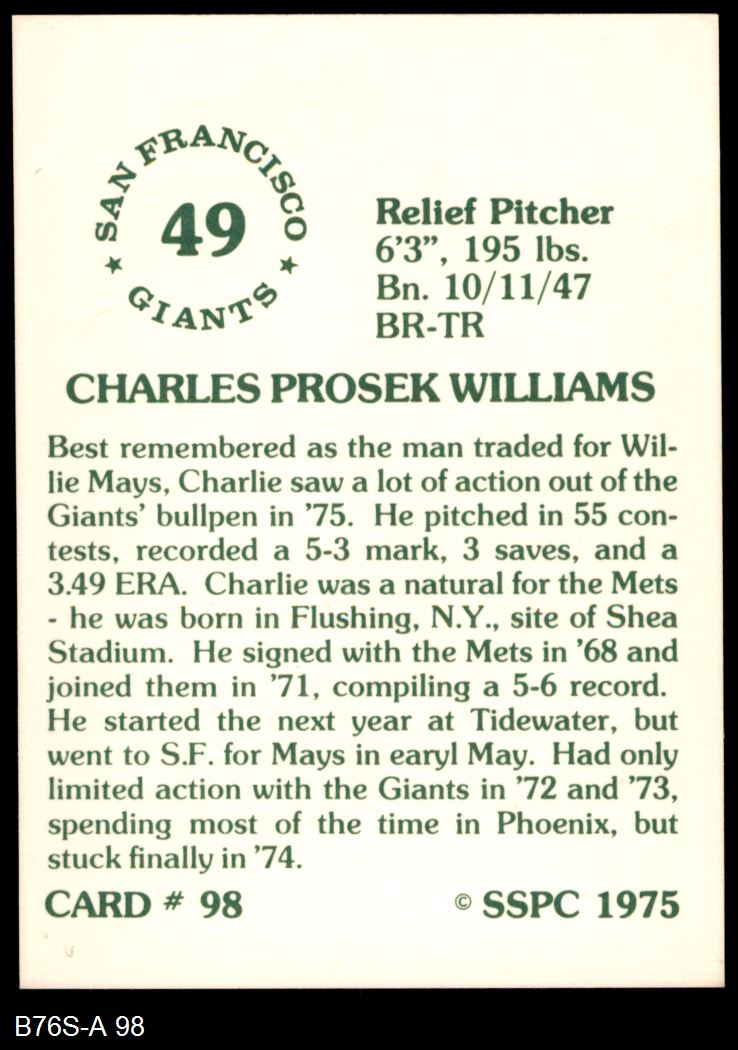 SAN FRANCISCO
49
GIANTS

Relief Pitcher
6'3", 195 lbs.
Bn. 10/11/47
BR-TR

CHARLES PROSEK WILLIAMS

Best remembered as the man traded for Willie Mays, Charlie saw a lot of action out of the Giants' bullpen in '75. He pitched in 55 contests, recorded a 5-3 mark, 3 saves, and a 3.49 ERA. Charlie was a natural for the Mets - he was born in Flushing, N.Y., site of Shea Stadium. He signed with the Mets in '68 and joined them in '71, compiling a 5-6 record. He started the next year at Tidewater, but went to S.F. for Mays in earyl May. Had only limited action with the Giants in '72 and '73, spending most of the time in Phoenix, but stuck finally in '74.

CARD # 98
© SSPC 1975

B76S-A 98